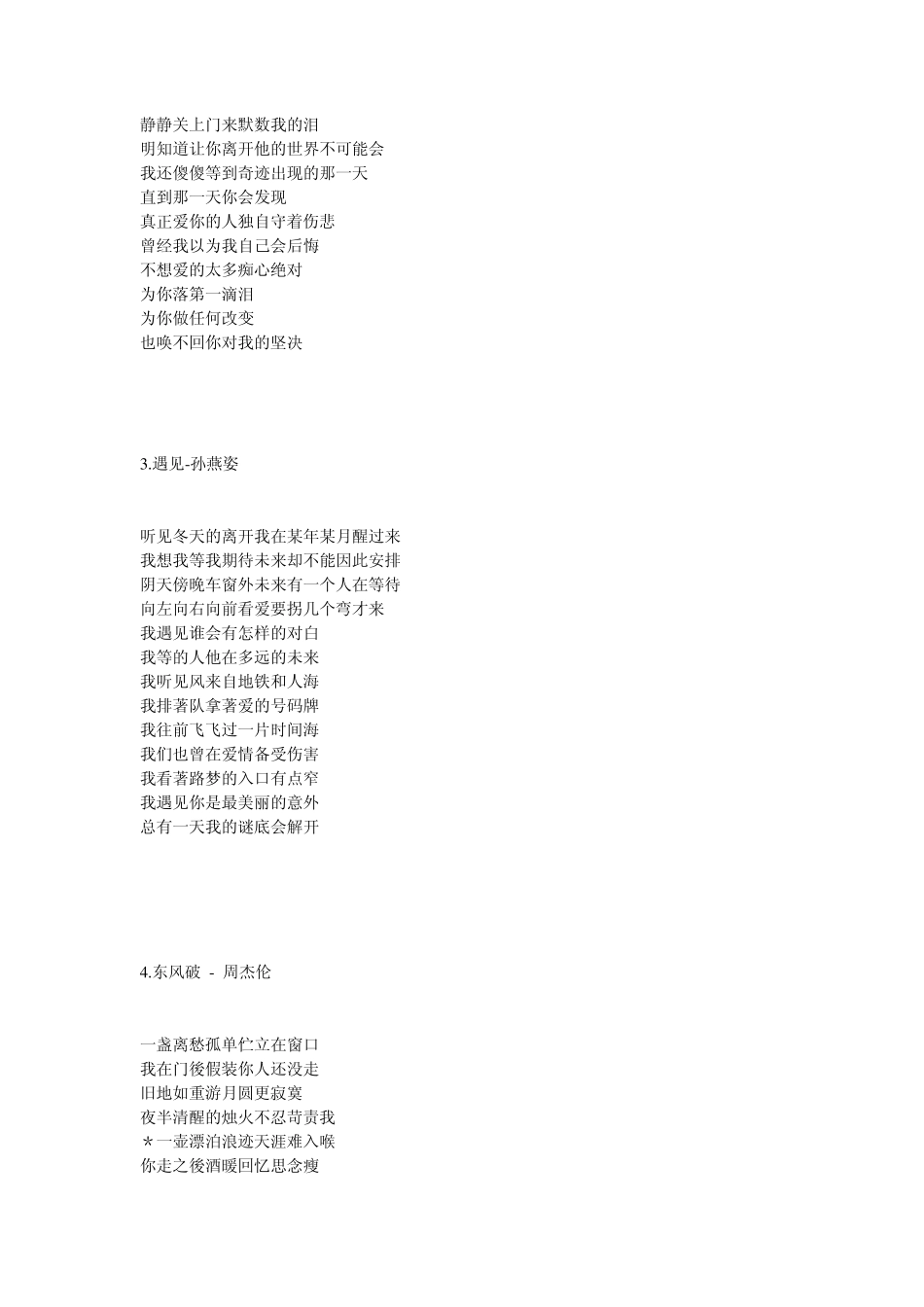 静静关上门来默数我的泪
明知道让你离开他的世界不可能会
我还傻傻等到奇迹出现的那一天
直到那一天你会发现
真正爱你的人独自守着伤悲
曾经我以为我自己会后悔
不想爱的太多痴心绝对
为你落第一滴泪
为你做任何改变
也唤不回你对我的坚决

3.遇见-孙燕姿

听见冬天的离开我在某年某月醒过来
我想我等我期待未来却不能因此安排
阴天傍晚车窗外未来有一个人在等待
向左向右向前看爱要拐几个弯才来
我遇见谁会有怎样的对白
我等的人他在多远的未来
我听见风来自地铁和人海
我排著队拿著爱的号码牌
我往前飞飞过一片时间海
我们也曾在爱情备受伤害
我看著路梦的入口有点窄
我遇见你是最美丽的意外
总有一天我的谜底会解开

4.东风破 - 周杰伦

一盏离愁孤单伫立在窗口
我在门後假装你人还没走
旧地如重游月圆更寂寞
夜半清醒的烛火不忍苛责我
＊一壶漂泊浪迹天涯难入喉
你走之後酒暖回忆思念瘦